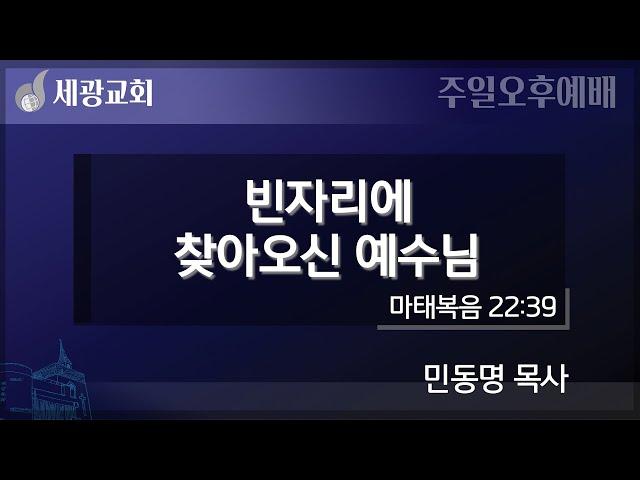 세광교회

주일오후예배

빈자리에
찾아오신 예수님

마태복음 22:39

민동명 목사